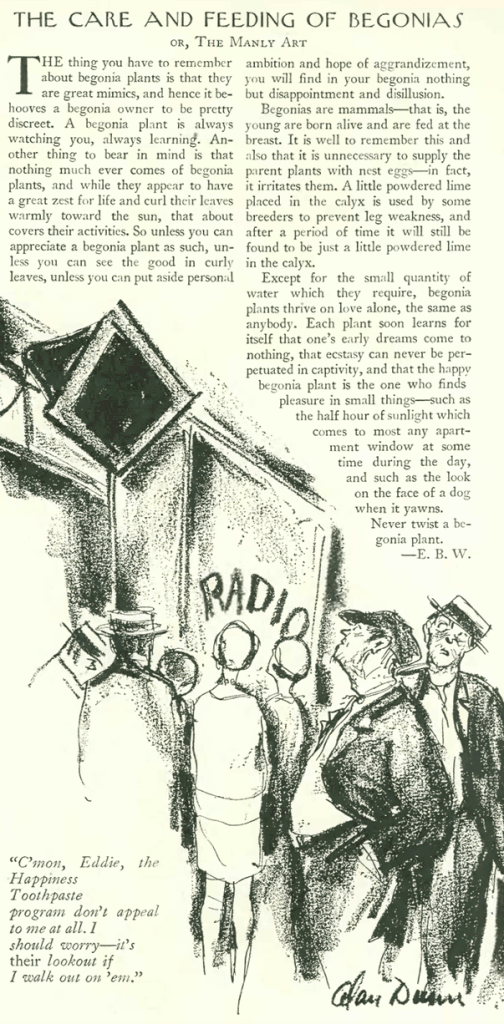 THE CARE AND FEEDING OF BEGONIAS

OR, THE MANLY ART

THE thing you have to remember about begonia plants is that they are great mimics, and hence it behooves a begonia owner to be pretty discreet. A begonia plant is always watching you, always learning. Another thing to bear in mind is that nothing much ever comes of begonia plants, and while they appear to have a great zest for life and curl their leaves warmly toward the sun, that about covers their activities. So unless you can appreciate a begonia plant as such, unless you can see the good in curly leaves, unless you can put aside personal ambition and hope of aggrandizement, you will find in your begonia nothing but disappointment and disillusion.

Begonias are mammals—that is, the young are born alive and are fed at the breast. It is well to remember this and also that it is unnecessary to supply the parent plants with nest eggs—in fact, it irritates them. A little powdered lime placed in the calyx is used by some breeders to prevent leg weakness, and after a period of time it will still be found to be just a little powdered lime in the calyx.

Except for the small quantity of water which they require, begonia plants thrive on love alone, the same as anybody. Each plant soon learns for itself that one's early dreams come to nothing, that ecstasy can never be perpetuated in captivity, and that the happy begonia plant is the one who finds pleasure in small things—such as the half hour of sunlight which comes to most any apartment window at some time during the day, and such as the look on the face of a dog when it yawns.

Never twist a begonia plant.

—E. B. W.

RADIO

"C'mon, Eddie, the Happiness Toothpaste program don't appeal to me at all. I should worry—it's their lookout if I walk out on 'em."

Alan Dunn